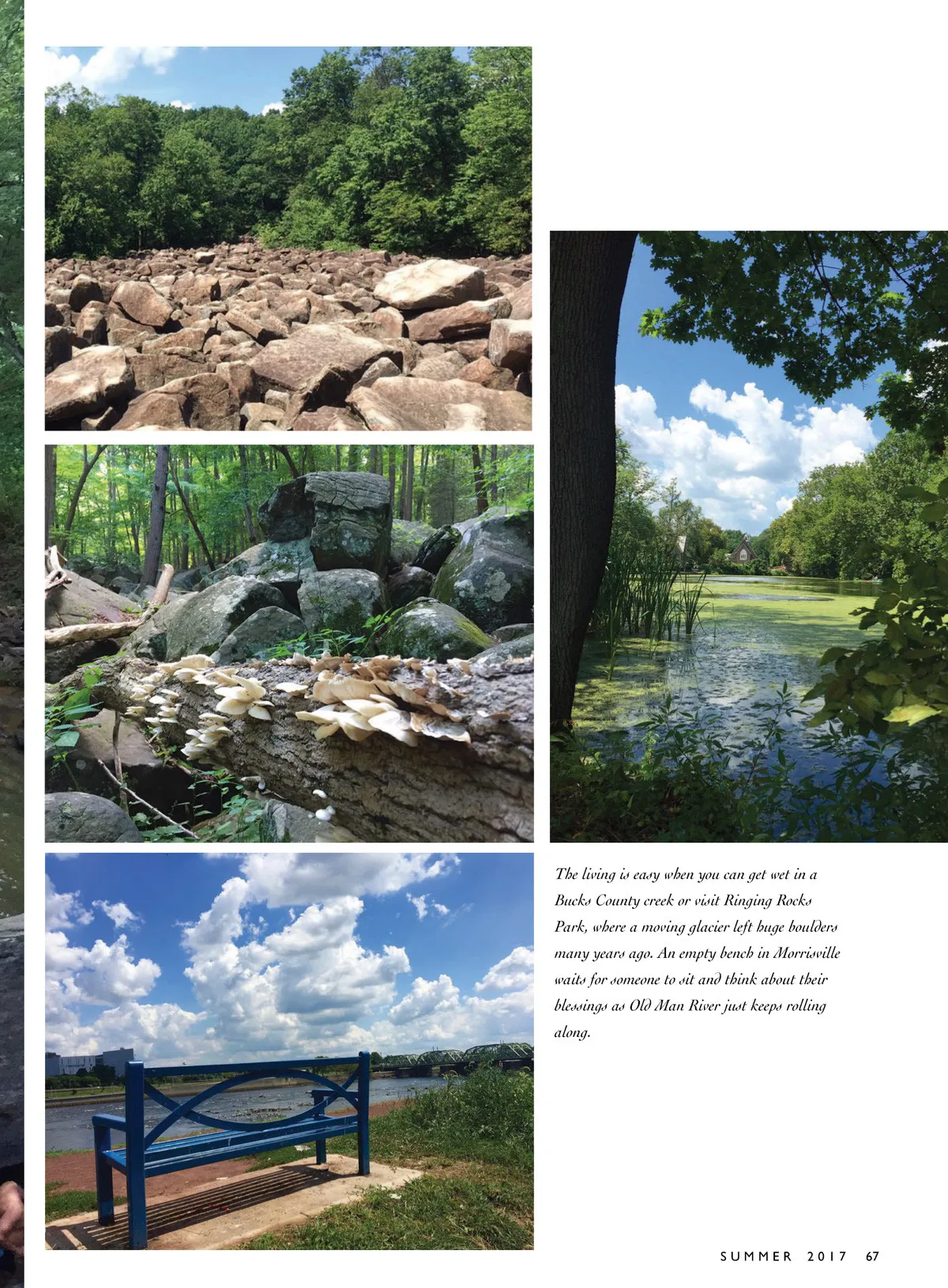 The living is easy when you can get wet in a Bucks County creek or visit Ringing Rocks Park, where a moving glacier left huge boulders many years ago. An empty bench in Morrisville waits for someone to sit and think about their blessings as Old Man River just keeps rolling along.

SUMMER 2017 67